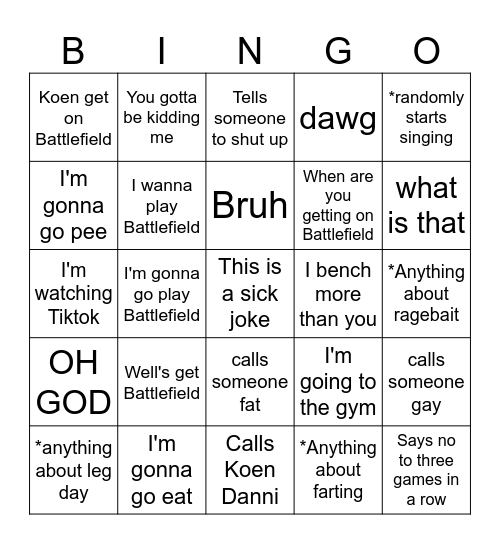 | B | I | N | G | O |
|---|---|---|---|---|
| Koen get on Battlefield | You gotta be kidding me | Tells someone to shut up | dawg | *randomly starts singing |
| I'm gonna go pee | I wanna play Battlefield | Bruh | When are you getting on Battlefield | what is that |
| I'm watching Tiktok | I'm gonna go play Battlefield | This is a sick joke | I bench more than you | *Anything about ragebait |
| OH GOD | Well's get Battlefield | calls someone fat | I'm going to the gym | calls someone gay |
| *anything about leg day | I'm gonna go eat | Calls Koen Danni | *Anything about farting | Says no to three games in a row |